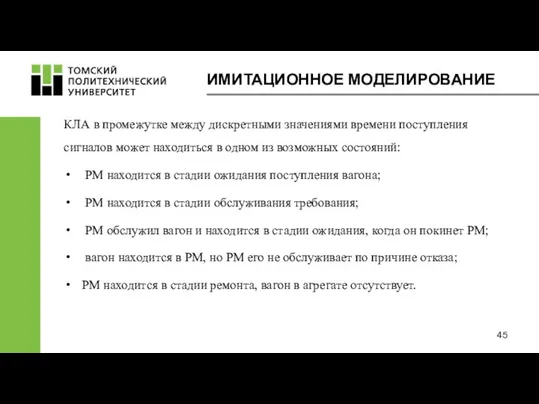 ТОМСКИЙ ПОЛИТЕХНИЧЕСКИЙ УНИВЕРСИТЕТ

ИМИТАЦИОННОЕ МОДЕЛИРОВАНИЕ

КЛА в промежутке между дискретными значениями времени поступления сигналов может находиться в одном из возможных состояний:

• РМ находится в стадии ожидания поступления вагона;

• РМ находится в стадии обслуживания требования;

• РМ обслужил вагон и находится в стадии ожидания, когда он покинет РМ;

• вагон находится в РМ, но РМ его не обслуживает по причине отказа;

• РМ находится в стадии ремонта, вагон в агрегате отсутствует.

45